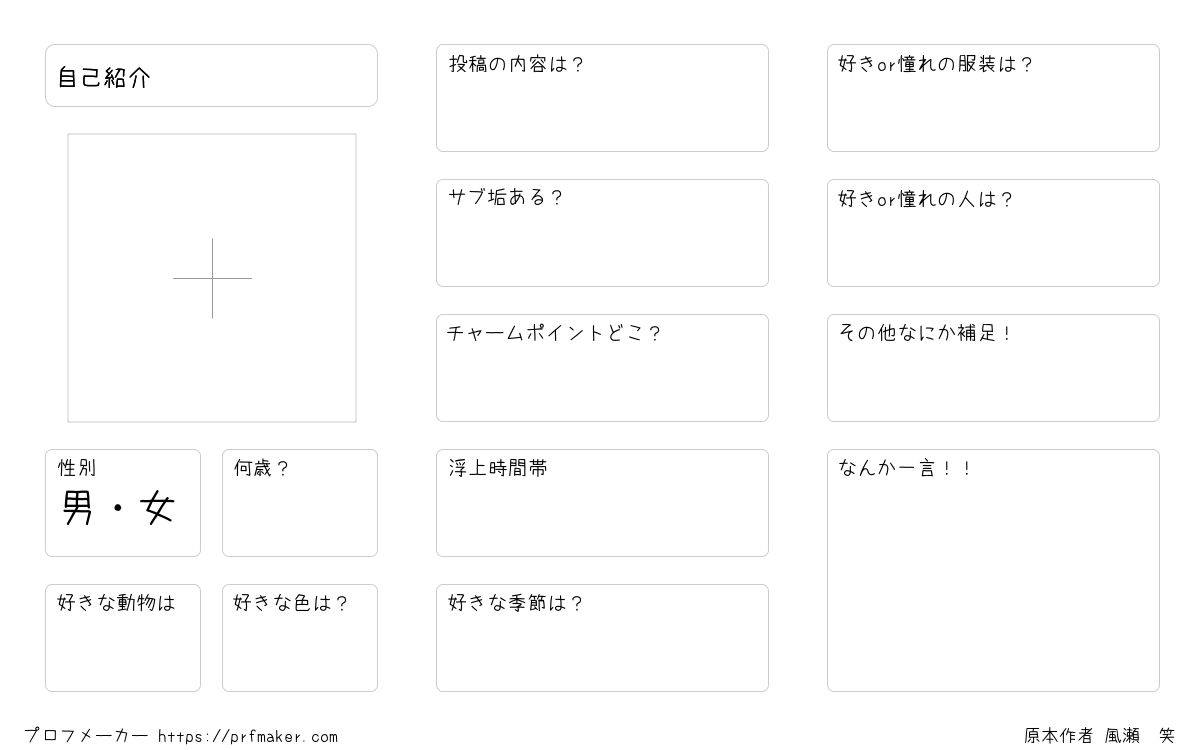 自己紹介

性別
男・女

何歳？

好きな動物は

好きな色は？

投稿の内容は？

サブ垢ある？

チャームポイントどこ？

浮上時間帯

好きな季節は？

好きor憧れの服装は？

好きor憧れの人は？

その他なにか補足！

なんか一言！！

プロフメーカー https://prfmaker.com

原本作者 風瀬 笑